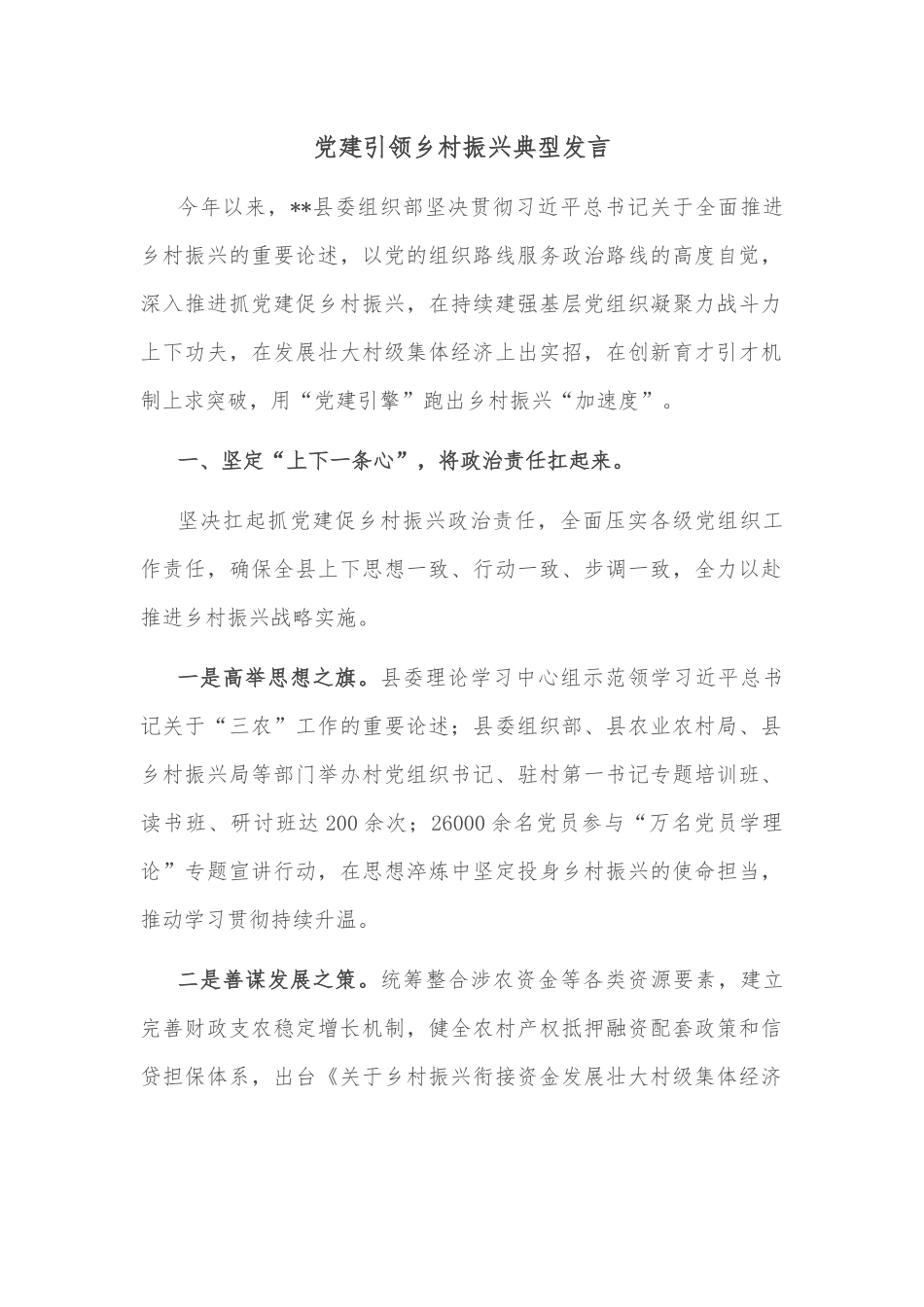 党建引领乡村振兴典型发言

今年以来，**县委组织部坚决贯彻习近平总书记关于全面推进乡村振兴的重要论述，以党的组织路线服务政治路线的高度自觉，深入推进抓党建促乡村振兴，在持续建强基层党组织凝聚力战斗力上下功夫，在发展壮大村级集体经济上出实招，在创新育才引才机制上求突破，用“党建引擎”跑出乡村振兴“加速度”。

一、坚定“上下一条心”，将政治责任扛起来。

坚决扛起抓党建促乡村振兴政治责任，全面压实各级党组织工作责任，确保全县上下思想一致、行动一致、步调一致，全力以赴推进乡村振兴战略实施。

一是高举思想之旗。县委理论学习中心组示范领学习近平总书记关于“三农”工作的重要论述；县委组织部、县农业农村局、县乡村振兴局等部门举办村党组织书记、驻村第一书记专题培训班、读书班、研讨班达200余次；26000余名党员参与“万名党员学理论”专题宣讲行动，在思想淬炼中坚定投身乡村振兴的使命担当，推动学习贯彻持续升温。

二是善谋发展之策。统筹整合涉农资金等各类资源要素，建立完善财政支农稳定增长机制，健全农村产权抵押融资配套政策和信贷担保体系，出台《关于乡村振兴衔接资金发展壮大村级集体经济